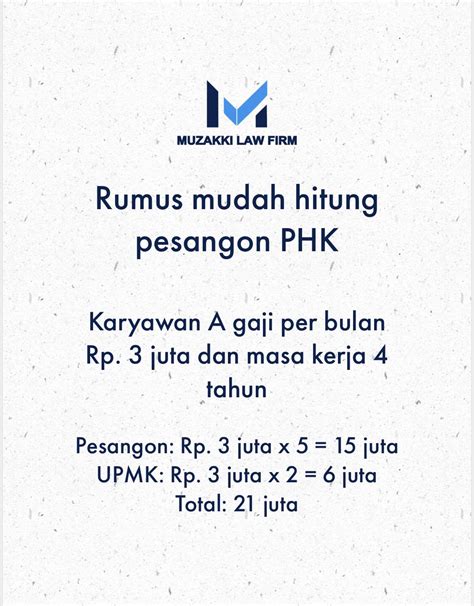 MUZAKKI LAW FIRM

Rumus mudah hitung pesangon PHK

Karyawan A gaji per bulan Rp. 3 juta dan masa kerja 4 tahun

Pesangon: Rp. 3 juta x 5 = 15 juta
UPMK: Rp. 3 juta x 2 = 6 juta
Total: 21 juta